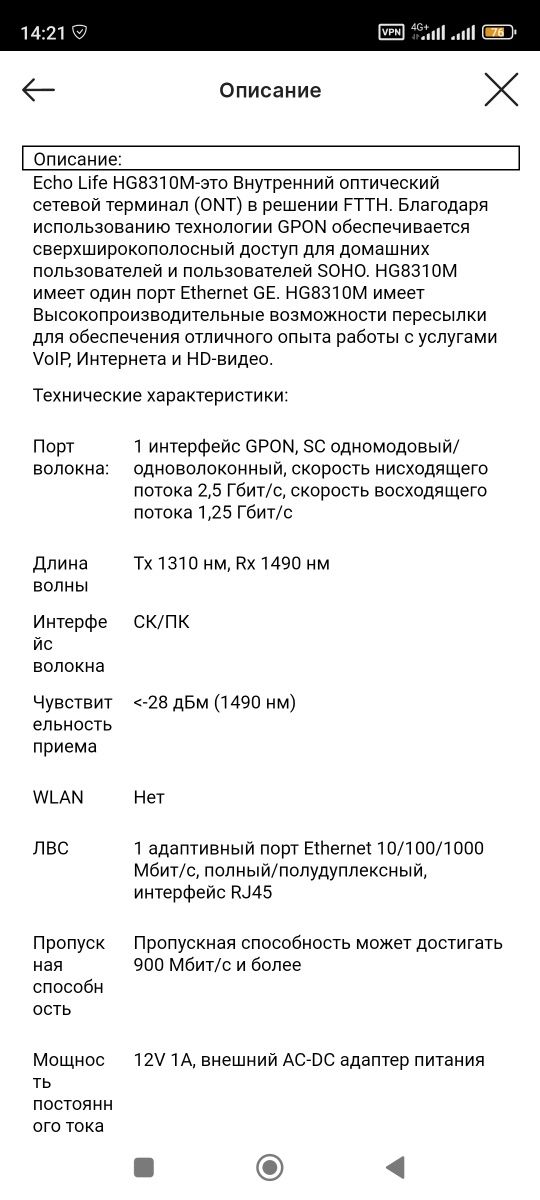 14:21 VPN 4G+ 76

Описание

Описание:
Echo Life HG8310M-это Внутренний оптический сетевой терминал (ONT) в решении FTTH. Благодаря использованию технологии GPON обеспечивается сверхширокополосный доступ для домашних пользователей и пользователей SOHO. HG8310M имеет один порт Ethernet GE. HG8310M имеет Высокопроизводительные возможности пересылки для обеспечения отличного опыта работы с услугами VoIP, Интернета и HD-видео.

Технические характеристики:

| | |
|---|---|
| Порт волокна: | 1 интерфейс GPON, SC одномодовый/одноволоконный, скорость нисходящего потока 2,5 Гбит/с, скорость восходящего потока 1,25 Гбит/с |
| Длина волны | Tx 1310 нм, Rx 1490 нм |
| Интерфейс волокна | СК/ПК |
| Чувствительность приема | <-28 дБм (1490 нм) |
| WLAN | Нет |
| ЛВС | 1 адаптивный порт Ethernet 10/100/1000 Мбит/с, полный/полудуплексный, интерфейс RJ45 |
| Пропускная способность | Пропускная способность может достигать 900 Мбит/с и более |
| Мощность постоянного тока | 12V 1A, внешний AC-DC адаптер питания |